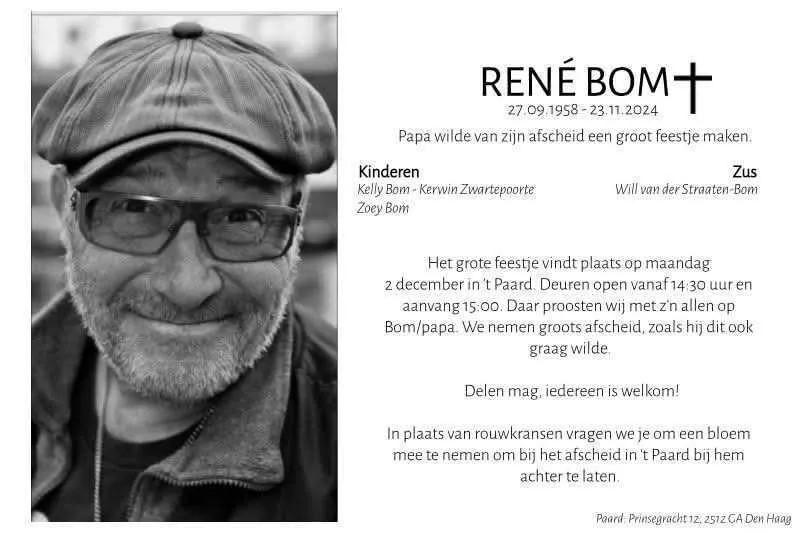 RENÉ BOM

27.09.1958 - 23.11.2024

Papa wilde van zijn afscheid een groot feestje maken.

Kinderen
Kelly Bom - Kerwin Zwartepoorte
Zoey Bom

Zus
Will van der Straaten-Bom

Het grote feestje vindt plaats op maandag 2 december in 't Paard. Deuren open vanaf 14:30 uur en aanvang 15:00. Daar proosten wij met z'n allen op Bom/papa. We nemen groots afscheid, zoals hij dit ook graag wilde.

Delen mag, iedereen is welkom!

In plaats van rouwkransen vragen we je om een bloem mee te nemen om bij het afscheid in 't Paard bij hem achter te laten.

Paard: Prinsegracht 12, 2512 GA Den Haag